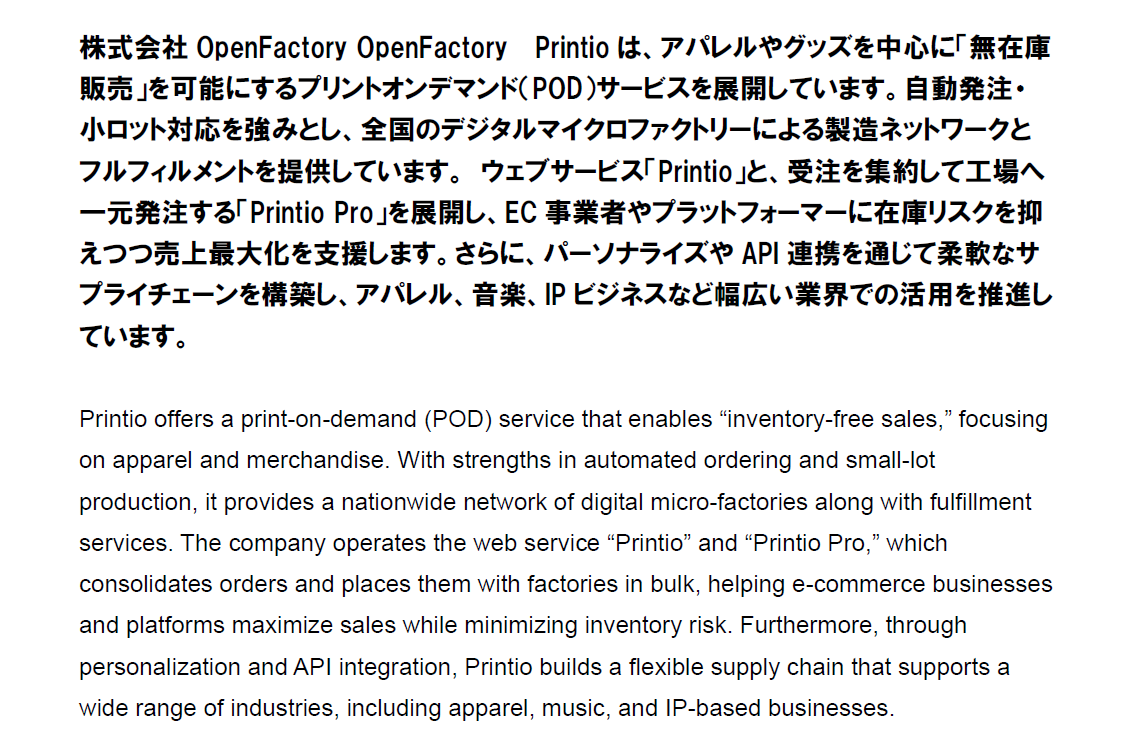 株式会社 OpenFactory OpenFactory　Printio は、アパレルやグッズを中心に「無在庫販売」を可能にするプリントオンデマンド（POD）サービスを展開しています。自動発注・小ロット対応を強みとし、全国のデジタルマイクロファクトリーによる製造ネットワークとフルフィルメントを提供しています。 ウェブサービス「Printio」と、受注を集約して工場へ一元発注する「Printio Pro」を展開し、EC 事業者やプラットフォーマーに在庫リスクを抑えつつ売上最大化を支援します。さらに、パーソナライズや API 連携を通じて柔軟なサプライチェーンを構築し、アパレル、音楽、IP ビジネスなど幅広い業界での活用を推進しています。

Printio offers a print-on-demand (POD) service that enables “inventory-free sales,” focusing on apparel and merchandise. With strengths in automated ordering and small-lot production, it provides a nationwide network of digital micro-factories along with fulfillment services. The company operates the web service “Printio” and “Printio Pro,” which consolidates orders and places them with factories in bulk, helping e-commerce businesses and platforms maximize sales while minimizing inventory risk. Furthermore, through personalization and API integration, Printio builds a flexible supply chain that supports a wide range of industries, including apparel, music, and IP-based businesses.